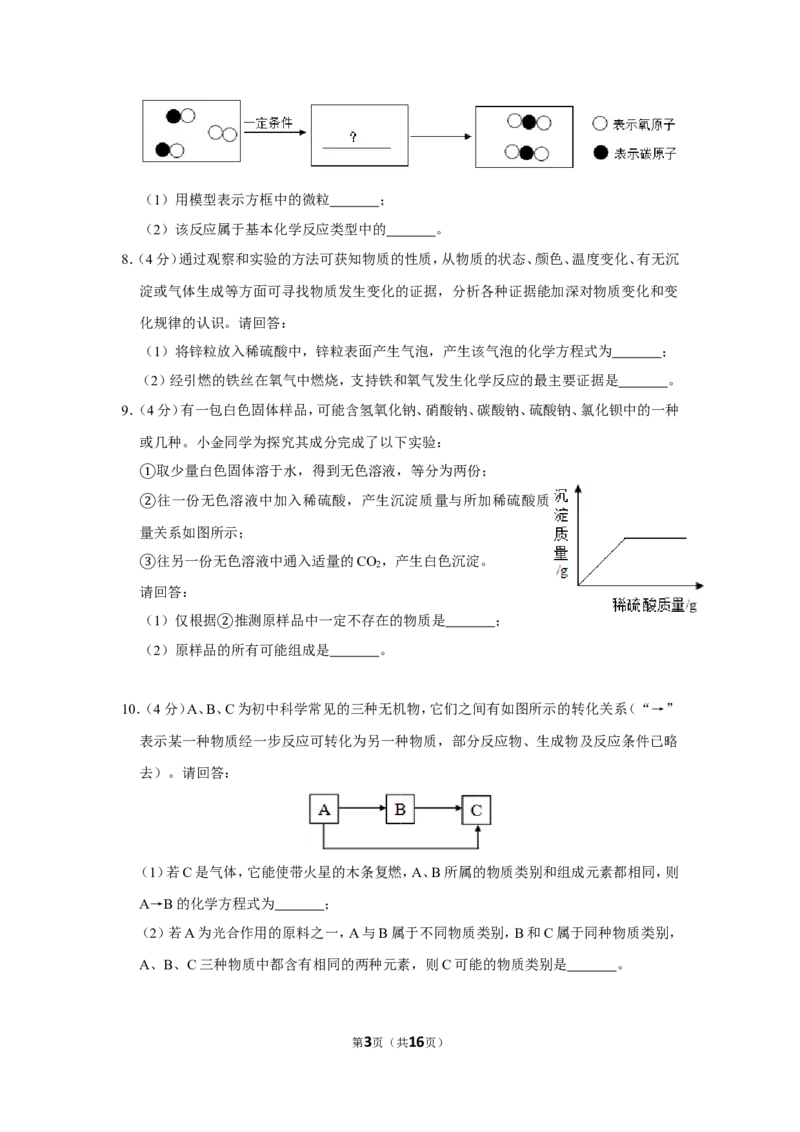 一定条件

?

表示氧原子

表示碳原子

（1）用模型表示方框中的微粒____；

（2）该反应属于基本化学反应类型中的____。

8.（4分）通过观察和实验的方法可获知物质的性质，从物质的状态、颜色、温度变化、有无沉淀或气体生成等方面可寻找物质发生变化的证据，分析各种证据能加深对物质变化和变化规律的认识。请回答：

（1）将锌粒放入稀硫酸中，锌粒表面产生气泡，产生该气泡的化学方程式为____；

（2）经引燃的铁丝在氧气中燃烧，支持铁和氧气发生化学反应的最主要证据是____。

9.（4分）有一包白色固体样品，可能含氢氧化钠、硝酸钠、碳酸钠、硫酸钠、氯化钡中的一种或几种。小金同学为探究其成分完成了以下实验：

①取少量白色固体溶于水，得到无色溶液，等分为两份；

②往一份无色溶液中加入稀硫酸，产生沉淀质量与所加稀硫酸质量关系如图所示；

③往另一份无色溶液中通入适量的$CO_2$，产生白色沉淀。

请回答：

（1）仅根据②推测原样品中一定不存在的物质是____；

（2）原样品的所有可能组成是____。

沉淀质量/g

稀硫酸质量/g

10.（4分）A、B、C为初中科学常见的三种无机物，它们之间有如图所示的转化关系（“→”表示某一种物质经一步反应可转化为另一种物质，部分反应物、生成物及反应条件已略去）。请回答：

A B C

（1）若C是气体，它能使带火星的木条复燃，A、B所属的物质类别和组成元素都相同，则A→B的化学方程式为____；

（2）若A为光合作用的原料之一，A与B属于不同物质类别，B和C属于同种物质类别，A、B、C三种物质中都含有相同的两种元素，则C可能的物质类别是____。

第3页（共16页）